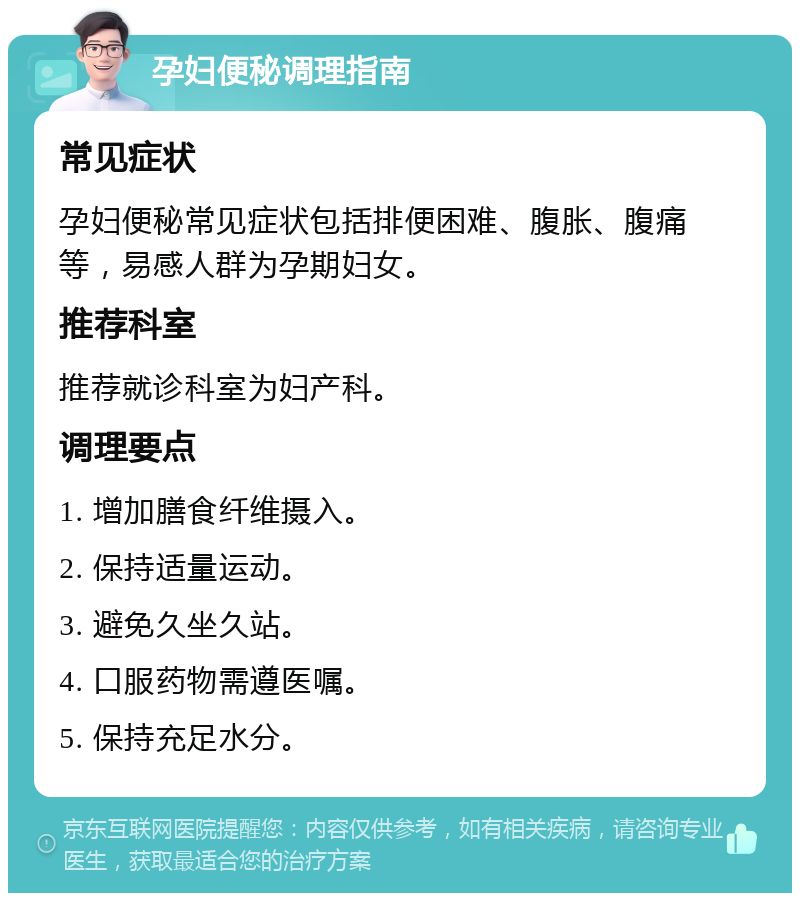 孕妇便秘调理指南

常见症状

孕妇便秘常见症状包括排便困难、腹胀、腹痛等，易感人群为孕期妇女。

推荐科室

推荐就诊科室为妇产科。

调理要点

1. 增加膳食纤维摄入。

2. 保持适量运动。

3. 避免久坐久站。

4. 口服药物需遵医嘱。

5. 保持充足水分。

京东互联网医院提醒您：内容仅供参考，如有相关疾病，请咨询专业医生，获取最适合您的治疗方案